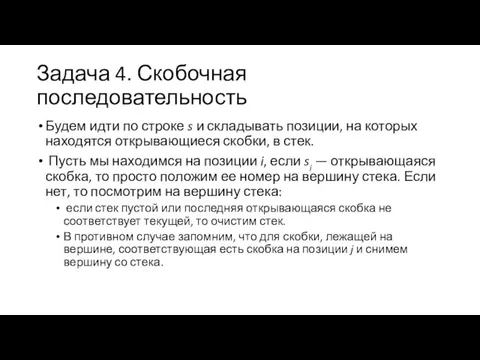 Задача 4. Скобочная последовательность

• Будем идти по строке $s$ и складывать позиции, на которых находятся открывающиеся скобки, в стек.

• Пусть мы находимся на позиции $i$, если $s_i$ — открывающаяся скобка, то просто положим ее номер на вершину стека. Если нет, то посмотрим на вершину стека:

• если стек пустой или последняя открывающаяся скобка не соответствует текущей, то очистим стек.

• В противном случае запомним, что для скобки, лежащей на вершине, соответствующая есть скобка на позиции $j$ и снимем вершину со стека.